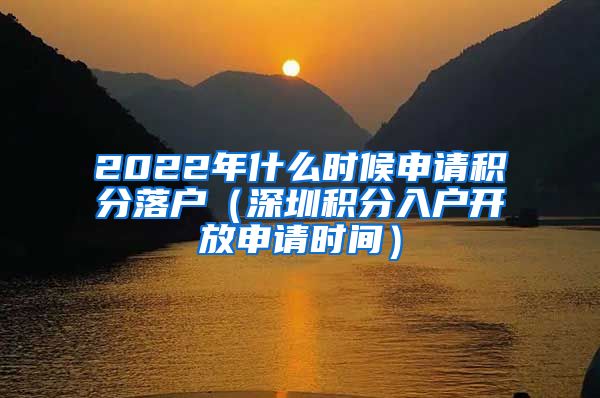 2022年什么时候申请积分落户（深圳积分入户开放申请时间）